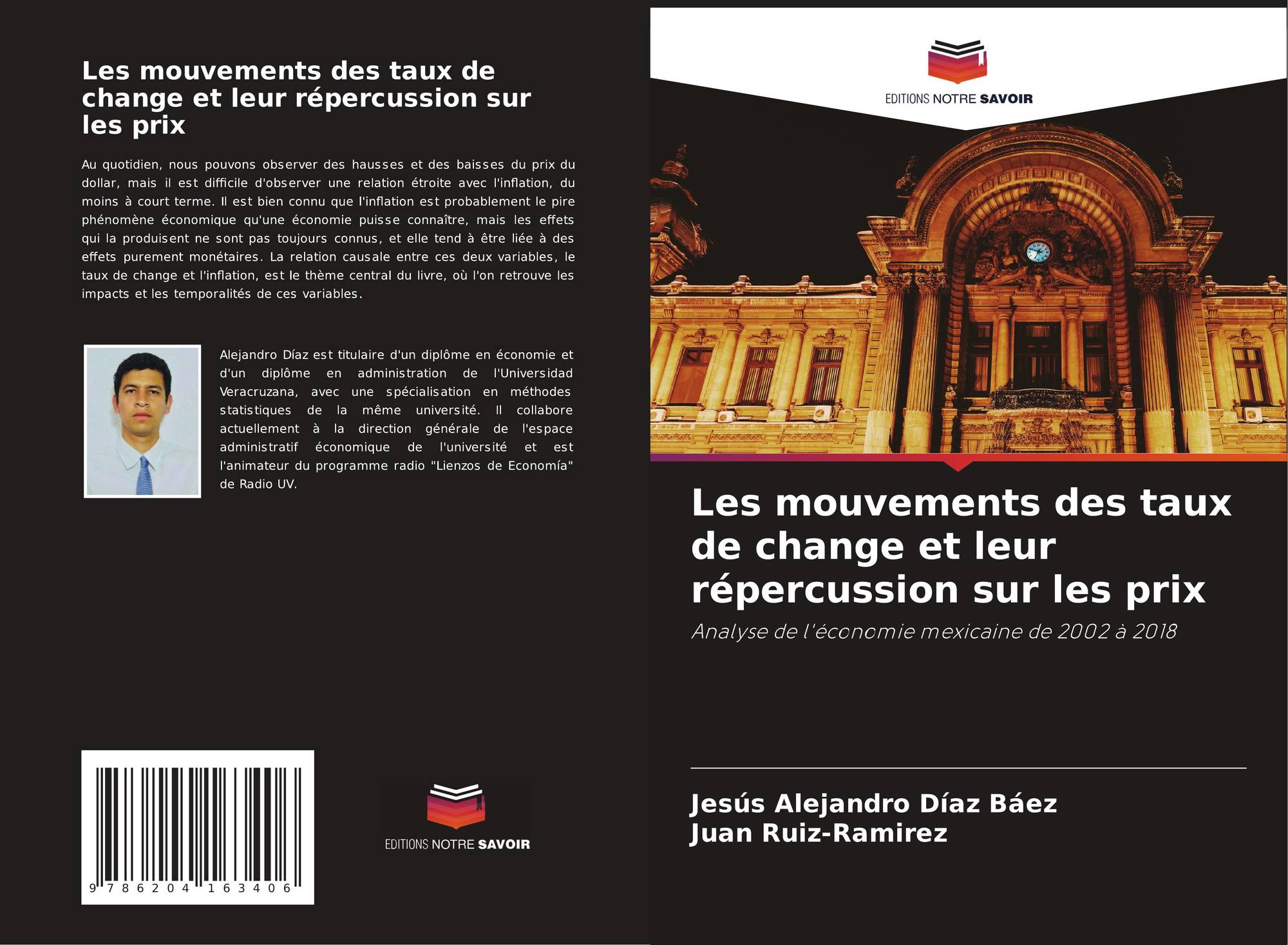 Les mouvements des taux de change et leur répercussion sur les prix

Au quotidien, nous pouvons observer des hausses et des baisses du prix du dollar, mais il est difficile d'observer une relation étroite avec l'inflation, du moins à court terme. Il est bien connu que l'inflation est probablement le pire phénomène économique qu'une économie puisse connaître, mais les effets qui la produisent ne sont pas toujours connus, et elle tend à être liée à des effets purement monétaires. La relation causale entre ces deux variables, le taux de change et l'inflation, est le thème central du livre, où l'on retrouve les impacts et les temporalités de ces variables.

Alejandro Díaz est titulaire d'un diplôme en économie et d'un diplôme en administration de l'Universidad Veracruzana, avec une spécialisation en méthodes statistiques de la même université. Il collabore actuellement à la direction générale de l'espace administratif économique de l'université et est l'animateur du programme radio "Lienzos de Economía" de Radio UV.

9 786204 163406

EDITIONS NOTRE SAVOIR

EDITIONS NOTRE SAVOIR

Les mouvements des taux de change et leur répercussion sur les prix

Analyse de l'économie mexicaine de 2002 à 2018

Jesús Alejandro Díaz Báez
Juan Ruiz-Ramirez